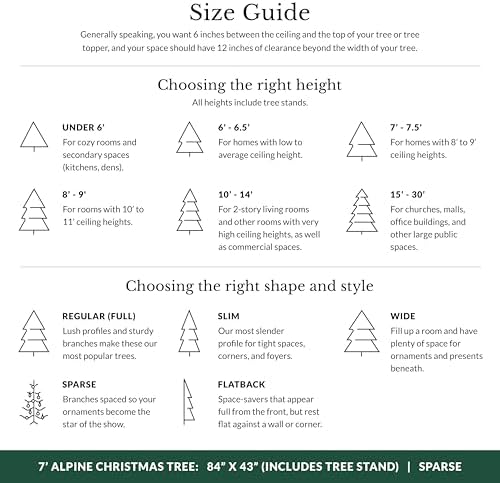 Size Guide

Generally speaking, you want 6 inches between the ceiling and the top of your tree or tree topper, and your space should have 12 inches of clearance beyond the width of your tree.

Choosing the right height

All heights include tree stands.

UNDER 6'
For cozy rooms and secondary spaces (kitchens, dens).

6' - 6.5'
For homes with low to average ceiling height.

7' - 7.5'
For homes with 8' to 9' ceiling heights.

8' - 9'
For rooms with 10' to 11' ceiling heights.

10' - 14'
For 2-story living rooms and other rooms with very high ceiling heights, as well as commercial spaces.

15' - 30'
For churches, malls, office buildings, and other large public spaces.

Choosing the right shape and style

REGULAR (FULL)
Lush profiles and sturdy branches make these our most popular trees.

SLIM
Our most slender profile for tight spaces, corners, and foyers.

WIDE
Fill up a room and have plenty of space for ornaments and presents beneath.

SPARSE
Branches spaced so your ornaments become the star of the show.

FLATBACK
Space-savers that appear full from the front, but rest flat against a wall or corner.

7' ALPINE CHRISTMAS TREE: 84" X 43" (INCLUDES TREE STAND) | SPARSE